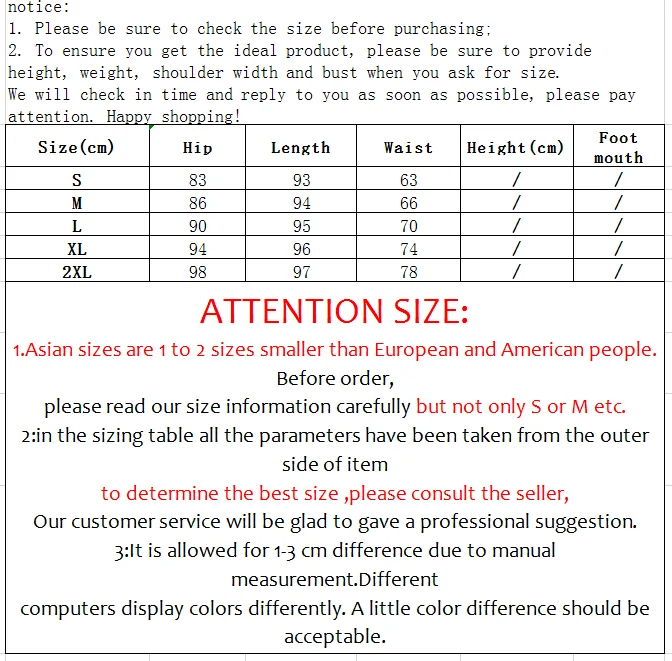 notice:
1. Please be sure to check the size before purchasing;
2. To ensure you get the ideal product, please be sure to provide height, weight, shoulder width and bust when you ask for size.
We will check in time and reply to you as soon as possible, please pay attention. Happy shopping!

| Size(cm) | Hip | Length | Waist | Height(cm) | Foot mouth |
|---|---|---|---|---|---|
| S | 83 | 93 | 63 | / | / |
| M | 86 | 94 | 66 | / | / |
| L | 90 | 95 | 70 | / | / |
| XL | 94 | 96 | 74 | / | / |
| 2XL | 98 | 97 | 78 | / | / |

ATTENTION SIZE:
1.Asian sizes are 1 to 2 sizes smaller than European and American people.
Before order,
please read our size information carefully but not only S or M etc.
2:in the sizing table all the parameters have been taken from the outer side of item
to determine the best size ,please consult the seller,
Our customer service will be glad to gave a professional suggestion.
3:It is allowed for 1-3 cm difference due to manual measurement.Different
computers display colors differently. A little color difference should be acceptable.